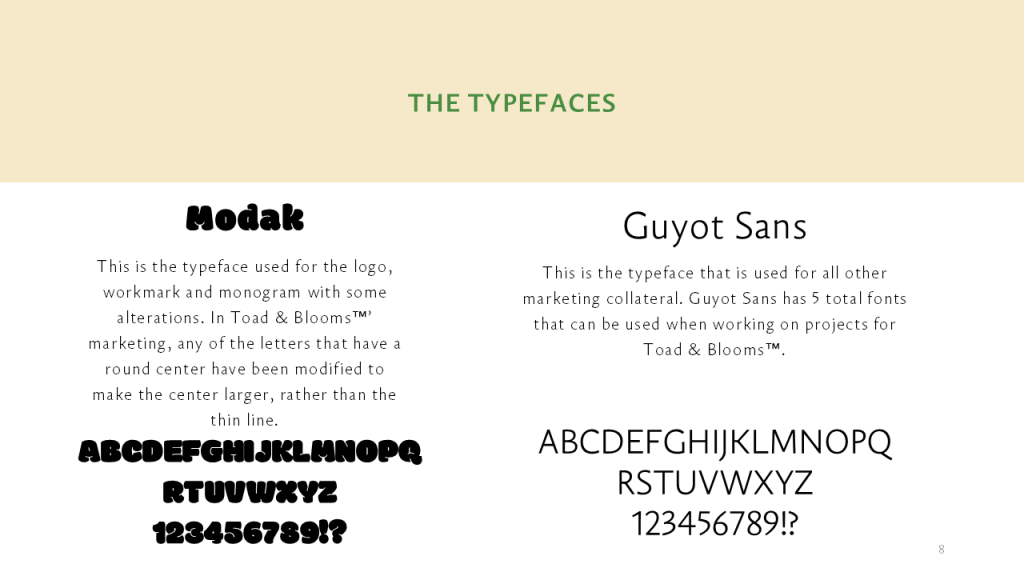 THE TYPEFACES

Modak

This is the typeface used for the logo, workmark and monogram with some alterations. In Toad & Blooms™' marketing, any of the letters that have a round center have been modified to make the center larger, rather than the thin line.

ABCDEFGHIJKLMNOPQ
RTUVWXYZ
123456789!?

Guyot Sans

This is the typeface that is used for all other marketing collateral. Guyot Sans has 5 total fonts that can be used when working on projects for Toad & Blooms™.

ABCDEFGHIJKLMNOPQ
RSTUVWXYZ
123456789!?

8